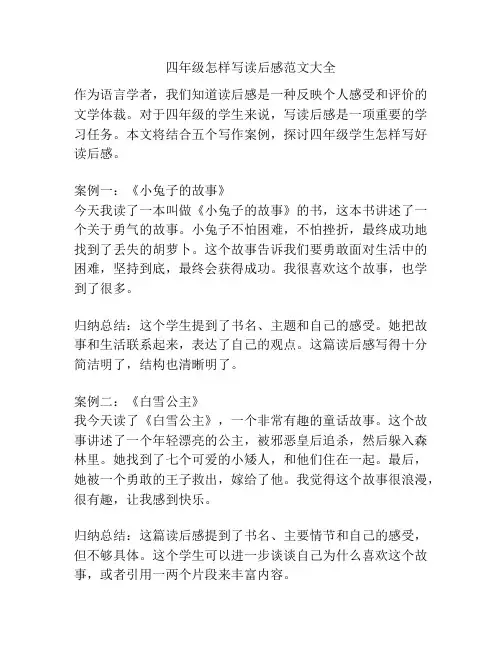 四年级怎样写读后感范文大全

作为语言学者，我们知道读后感是一种反映个人感受和评价的文学体裁。对于四年级的学生来说，写读后感是一项重要的学习任务。本文将结合五个写作案例，探讨四年级学生怎样写好读后感。

案例一：《小兔子的故事》
今天我读了一本叫做《小兔子的故事》的书，这本书讲述了一个关于勇气的故事。小兔子不怕困难，不怕挫折，最终成功地找到了丢失的胡萝卜。这个故事告诉我们要勇敢面对生活中的困难，坚持到底，最终会获得成功。我很喜欢这个故事，也学到了很多。

归纳总结：这个学生提到了书名、主题和自己的感受。她把故事和生活联系起来，表达了自己的观点。这篇读后感写得十分简洁明了，结构也清晰明了。

案例二：《白雪公主》
我今天读了《白雪公主》，一个非常有趣的童话故事。这个故事讲述了一个年轻漂亮的公主，被邪恶皇后追杀，然后躲入森林里。她找到了七个可爱的小矮人，和他们住在一起。最后，她被一个勇敢的王子救出，嫁给了他。我觉得这个故事很浪漫，很有趣，让我感到快乐。

归纳总结：这篇读后感提到了书名、主要情节和自己的感受，但不够具体。这个学生可以进一步谈谈自己为什么喜欢这个故事，或者引用一两个片段来丰富内容。